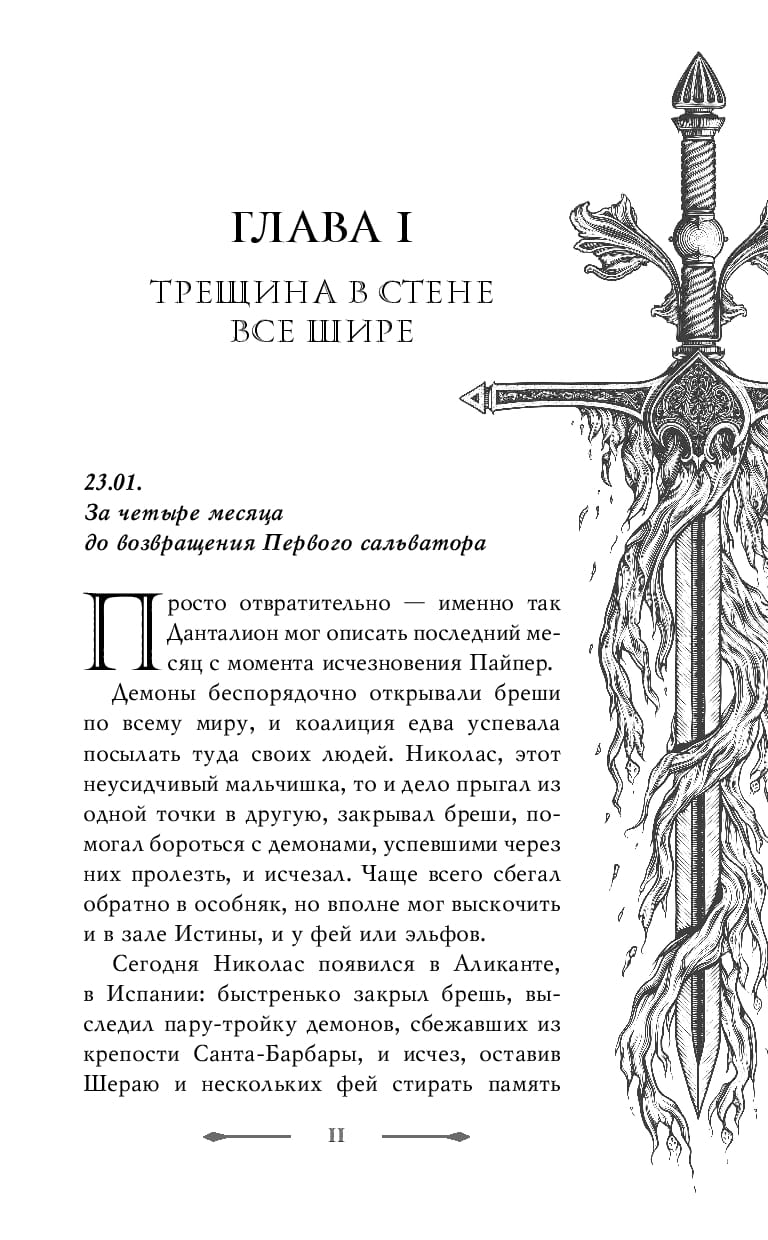 ГЛАВА I

ТРЕЩИНА В СТЕНЕ ВСЕ ШИРЕ

23.01.
За четыре месяца до возвращения Первого сальватора

Просто отвратительно — именно так Данталион мог описать последний месяц с момента исчезновения Пайпер.

Демоны беспорядочно открывали бреши по всему миру, и коалиция едва успевала посылать туда своих людей. Николас, этот неусидчивый мальчишка, то и дело прыгал из одной точки в другую, закрывал бреши, помогал бороться с демонами, успевшими через них пролезть, и исчезал. Чаще всего сбегал обратно в особняк, но вполне мог выскочить и в зале Истины, и у фей или эльфов.

Сегодня Николас появился в Аликанте, в Испании: быстренько закрыл брешь, выследил пару-тройку демонов, сбежавших из крепости Санта-Барбары, и исчез, оставив Шераю и нескольких фей стирать память

11